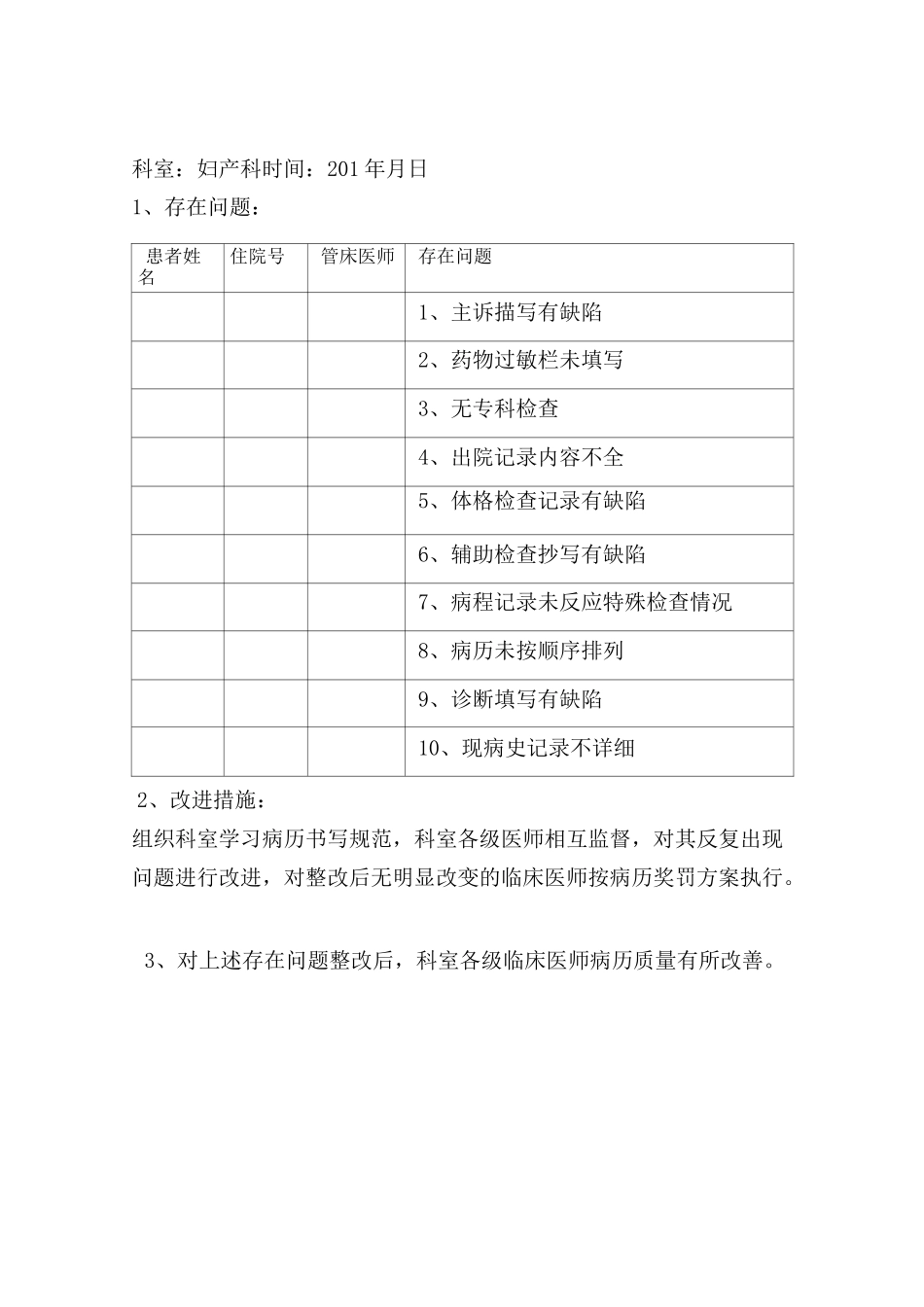 科室：妇产科时间：201 年月日

1、存在问题：

| 患者姓名 | 住院号 | 管床医师 | 存在问题 |
|---|---|---|---|
| | | | 1、主诉描写有缺陷 |
| | | | 2、药物过敏栏未填写 |
| | | | 3、无专科检查 |
| | | | 4、出院记录内容不全 |
| | | | 5、体格检查记录有缺陷 |
| | | | 6、辅助检查抄写有缺陷 |
| | | | 7、病程记录未反应特殊检查情况 |
| | | | 8、病历未按顺序排列 |
| | | | 9、诊断填写有缺陷 |
| | | | 10、现病史记录不详细 |

2、改进措施：

组织科室学习病历书写规范，科室各级医师相互监督，对其反复出现问题进行改进，对整改后无明显改变的临床医师按病历奖罚方案执行。

3、对上述存在问题整改后，科室各级临床医师病历质量有所改善。